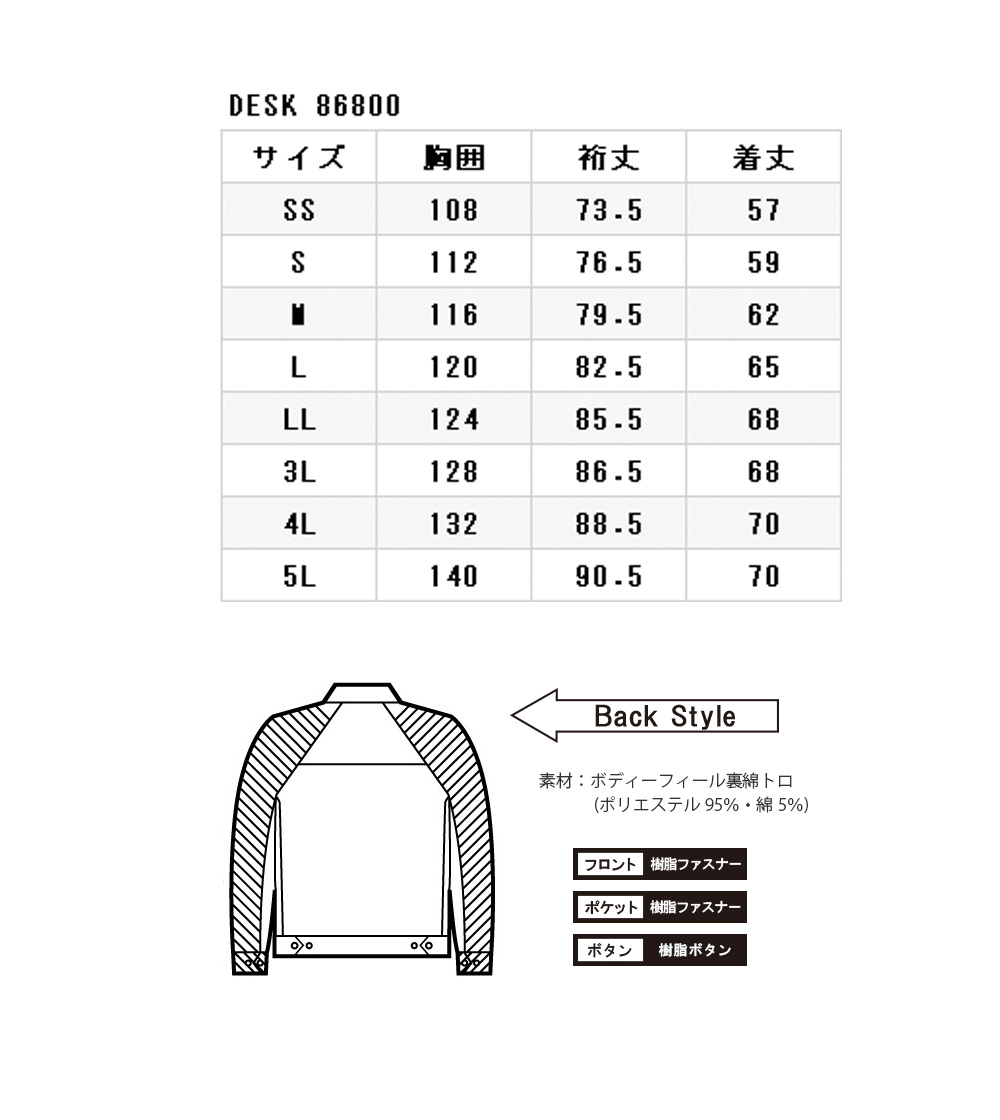 DESK 86800

| サイズ | 胸囲 | 裄丈 | 着丈 |
|---|---|---|---|
| SS | 108 | 73.5 | 57 |
| S | 112 | 76.5 | 59 |
| M | 116 | 79.5 | 62 |
| L | 120 | 82.5 | 65 |
| LL | 124 | 85.5 | 68 |
| 3L | 128 | 86.5 | 68 |
| 4L | 132 | 88.5 | 70 |
| 5L | 140 | 90.5 | 70 |

Back Style

素材：ボディーフィール裏綿トロ
(ポリエステル 95%・綿 5%)

フロント 樹脂ファスナー

ポケット 樹脂ファスナー

ボタン 樹脂ボタン